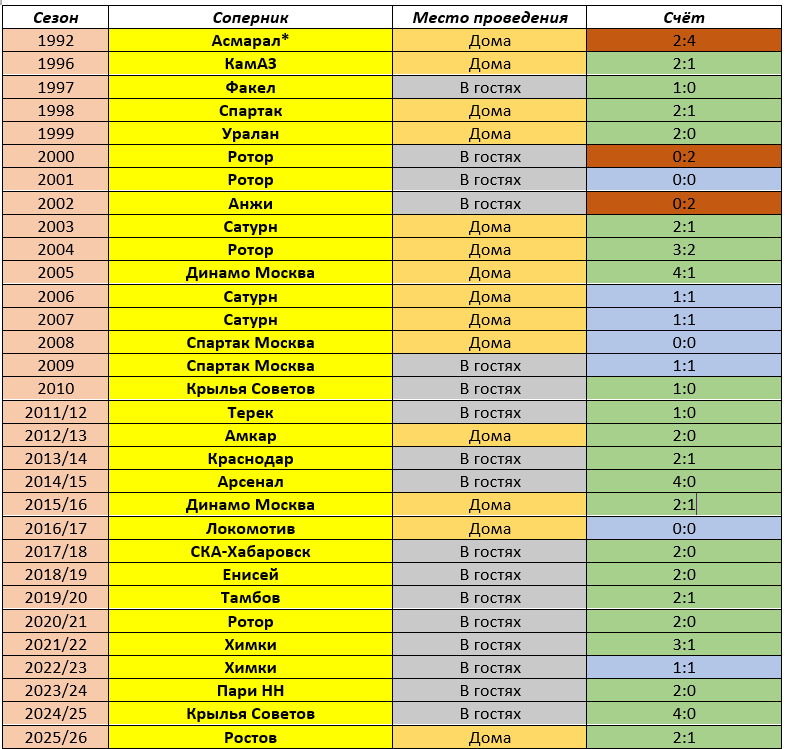 | Сезон | Соперник | Место проведения | Счёт |
|---|---|---|---|
| 1992 | Асмарал* | Дома | 2:4 |
| 1996 | КамАЗ | Дома | 2:1 |
| 1997 | Факел | В гостях | 1:0 |
| 1998 | Спартак | Дома | 2:1 |
| 1999 | Уралан | Дома | 2:0 |
| 2000 | Ротор | В гостях | 0:2 |
| 2001 | Ротор | В гостях | 0:0 |
| 2002 | Анжи | В гостях | 0:2 |
| 2003 | Сатурн | Дома | 2:1 |
| 2004 | Ротор | Дома | 3:2 |
| 2005 | Динамо Москва | Дома | 4:1 |
| 2006 | Сатурн | Дома | 1:1 |
| 2007 | Сатурн | Дома | 1:1 |
| 2008 | Спартак Москва | Дома | 0:0 |
| 2009 | Спартак Москва | В гостях | 1:1 |
| 2010 | Крылья Советов | В гостях | 1:0 |
| 2011/12 | Терек | В гостях | 1:0 |
| 2012/13 | Амкар | Дома | 2:0 |
| 2013/14 | Краснодар | В гостях | 2:1 |
| 2014/15 | Арсенал | В гостях | 4:0 |
| 2015/16 | Динамо Москва | Дома | 2:1 |
| 2016/17 | Локомотив | Дома | 0:0 |
| 2017/18 | СКА-Хабаровск | В гостях | 2:0 |
| 2018/19 | Енисей | В гостях | 2:0 |
| 2019/20 | Тамбов | В гостях | 2:1 |
| 2020/21 | Ротор | В гостях | 2:0 |
| 2021/22 | Химки | В гостях | 3:1 |
| 2022/23 | Химки | В гостях | 1:1 |
| 2023/24 | Пари НН | В гостях | 2:0 |
| 2024/25 | Крылья Советов | В гостях | 4:0 |
| 2025/26 | Ростов | Дома | 2:1 |